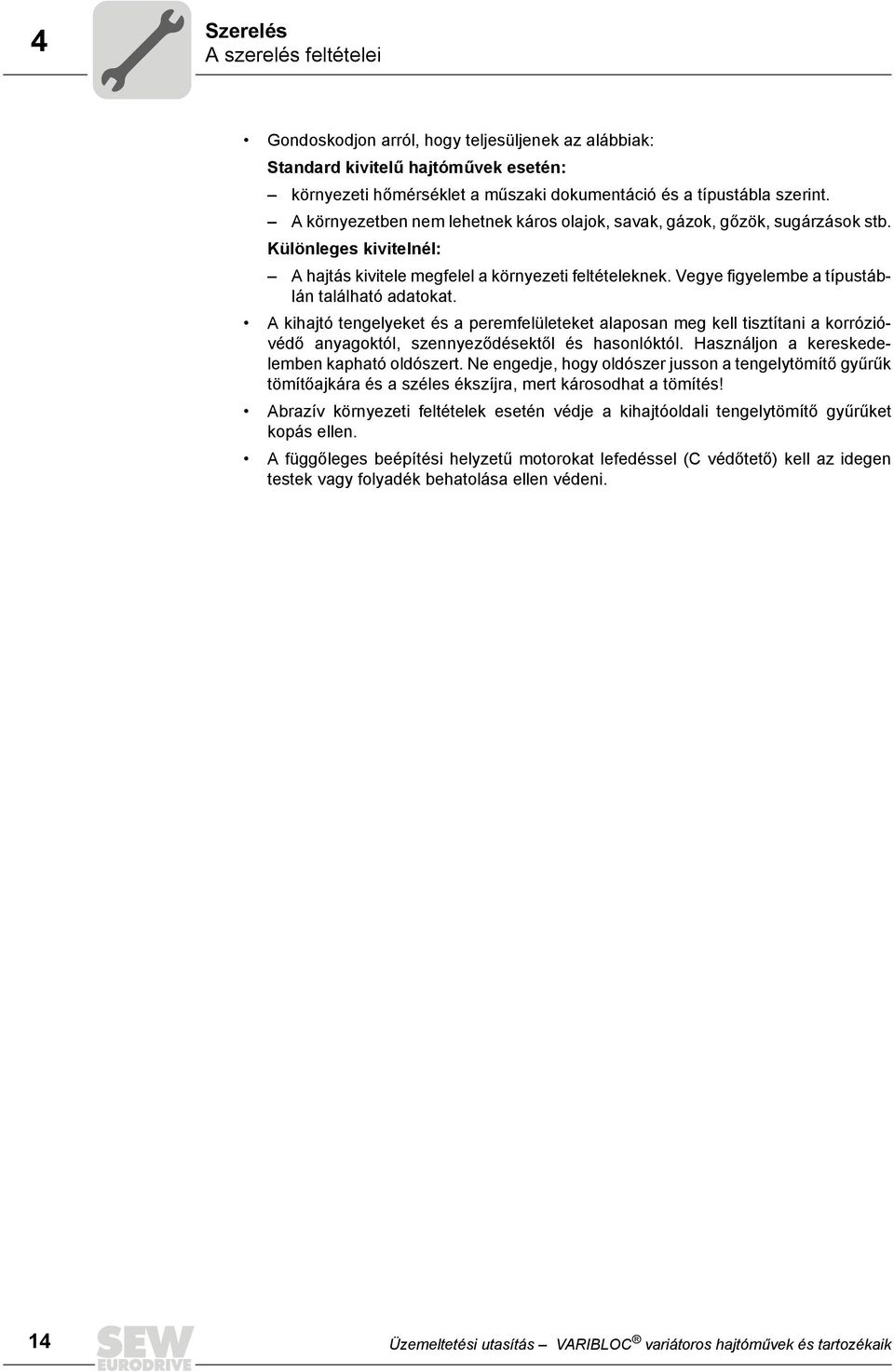 4

Szerelés
A szerelés feltételei

• Gondoskodjon arról, hogy teljesüljenek az alábbiak:

Standard kivitelű hajtóművek esetén:

– környezeti hőmérséklet a műszaki dokumentáció és a típustábla szerint.

– A környezetben nem lehetnek káros olajok, savak, gázok, gőzök, sugárzások stb.

Különleges kivitelnél:

– A hajtás kivitele megfelel a környezeti feltételeknek. Vegye figyelembe a típustáblán található adatokat.

• A kihajtó tengelyeket és a peremfelületeket alaposan meg kell tisztítani a korrózióvédő anyagoktól, szennyeződésektől és hasonlóktól. Használjon a kereskedelemben kapható oldószert. Ne engedje, hogy oldószer jusson a tengelytömítő gyűrűk tömítőajkára és a széles ékszíjra, mert károsodhat a tömítés!

• Abrazív környezeti feltételek esetén védje a kihajtóoldali tengelytömítő gyűrűket kopás ellen.

• A függőleges beépítési helyzetű motorokat lefedéssel (C védőtető) kell az idegen testek vagy folyadék behatolása ellen védeni.

14 SEW EURODRIVE Üzemeltetési utasítás – VARIBLOC® variátoros hajtóművek és tartozékaik